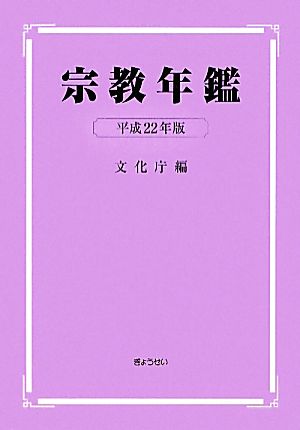 宗教年鑑

平成22年版

文化庁編

ぎょうせい